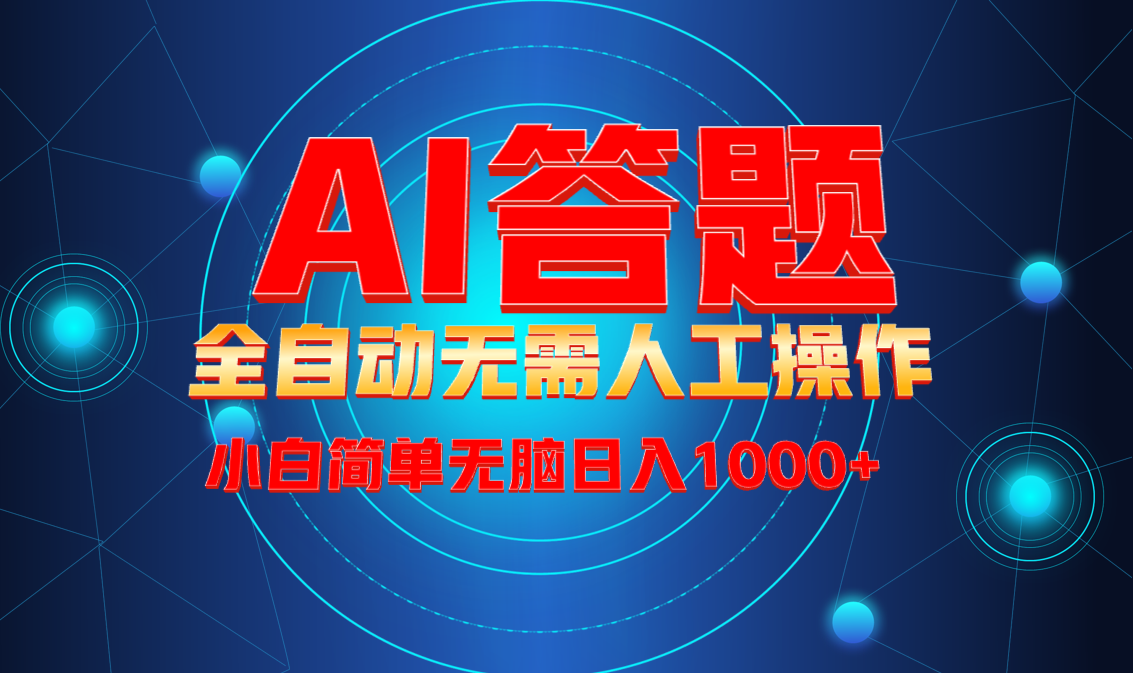 AI答题

全自动无需人工操作

小白简单无脑日入1000+